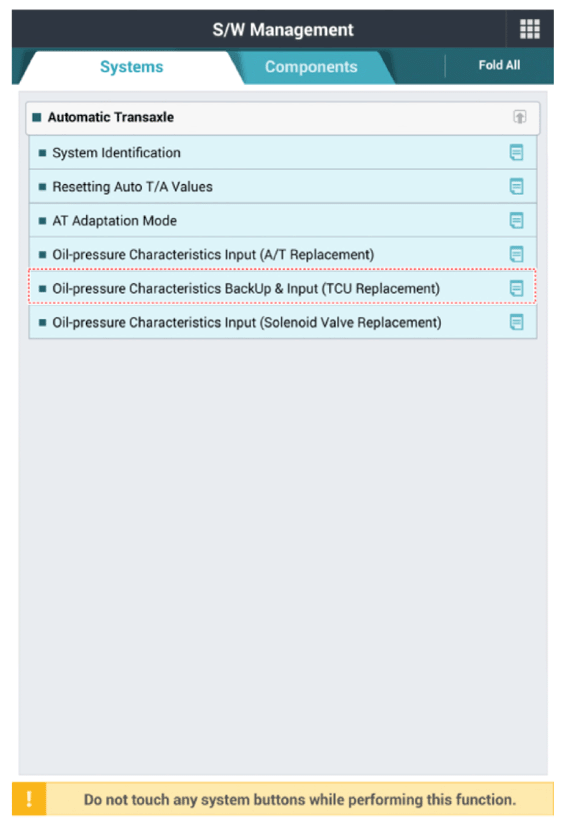 S/W Management

Systems

Components

Fold All

Automatic Transaxle

System Identification

Resetting Auto T/A Values

AT Adaptation Mode

Oil-pressure Characteristics Input (A/T Replacement)

Oil-pressure Characteristics BackUp & Input (TCU Replacement)

Oil-pressure Characteristics Input (Solenoid Valve Replacement)

!

Do not touch any system buttons while performing this function.